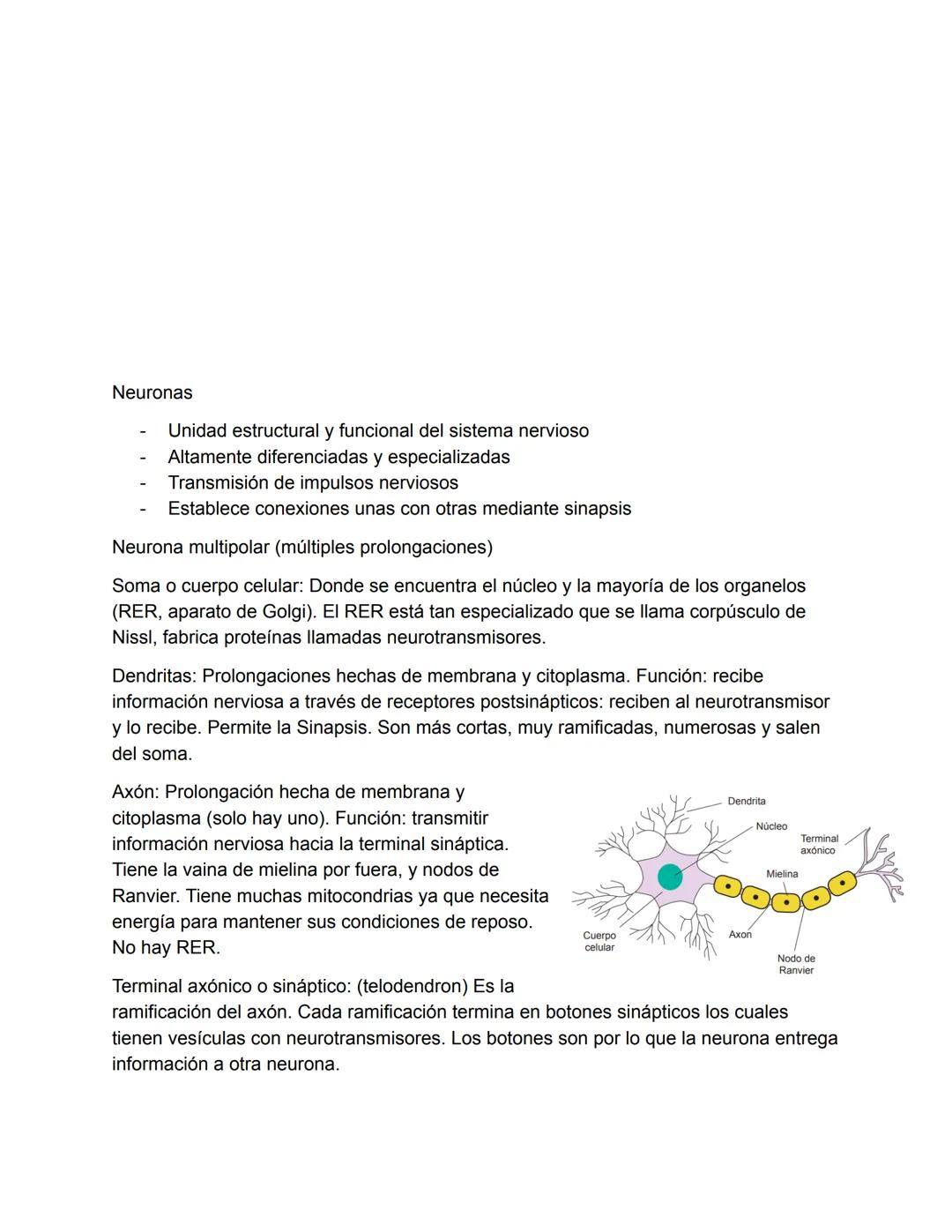 Neuronas

- Unidad estructural y funcional del sistema nervioso
- Altamente diferenciadas y especializadas
- Transmisión de impulsos nerviosos
- Establece conexiones unas con otras mediante sinapsis

Neurona multipolar (múltiples prolongaciones)

Soma o cuerpo celular: Donde se encuentra el núcleo y la mayoría de los organelos (RER, aparato de Golgi). El RER está tan especializado que se llama corpúsculo de Nissl, fabrica proteínas llamadas neurotransmisores.

Dendritas: Prolongaciones hechas de membrana y citoplasma. Función: recibe información nerviosa a través de receptores postsinápticos: reciben al neurotransmisor y lo recibe. Permite la Sinapsis. Son más cortas, muy ramificadas, numerosas y salen del soma.

Axón: Prolongación hecha de membrana y citoplasma (solo hay uno). Función: transmitir información nerviosa hacia la terminal sináptica. Tiene la vaina de mielina por fuera, y nodos de Ranvier. Tiene muchas mitocondrias ya que necesita energía para mantener sus condiciones de reposo. No hay RER.

Dendrita
Núcleo
Terminal axónico
Mielina
Cuerpo celular
Axon
Nodo de Ranvier

Terminal axónico o sináptico: (telodendron) Es la ramificación del axón. Cada ramificación termina en botones sinápticos los cuales tienen vesículas con neurotransmisores. Los botones son por lo que la neurona entrega información a otra neurona.